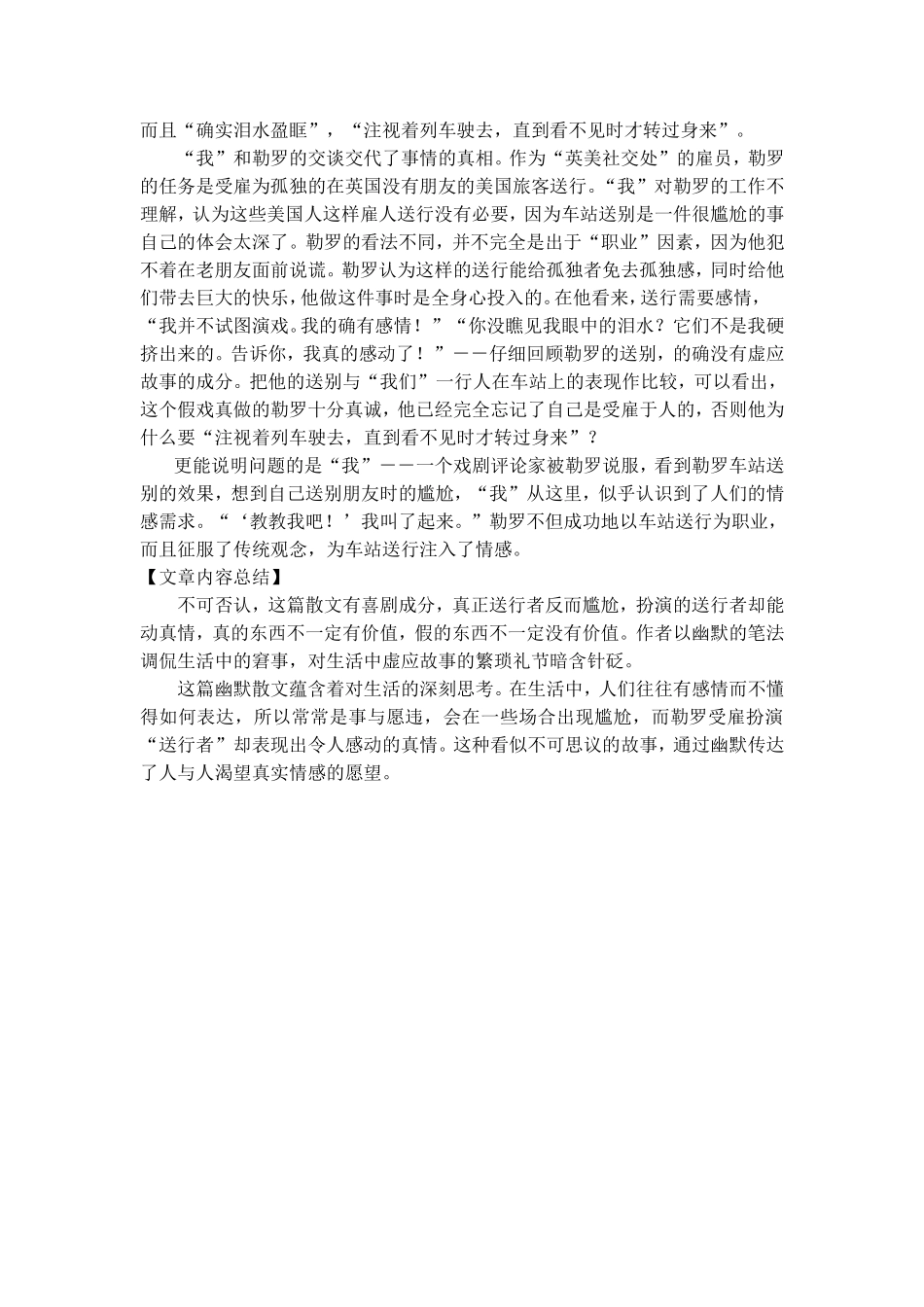 而且“确实泪水盈眶”，“注视着列车驶去，直到看不见时才转过身来”。

“我”和勒罗的交谈交代了事情的真相。作为“英美社交处”的雇员，勒罗的任务是受雇为孤独的在英国没有朋友的美国旅客送行。“我”对勒罗的工作不理解，认为这些美国人这样雇人送行没有必要，因为车站送别是一件很尴尬的事自己的体会太深了。勒罗的看法不同，并不完全是出于“职业”因素，因为他犯不着在老朋友面前说谎。勒罗认为这样的送行能给孤独者免去孤独感，同时给他们带去巨大的快乐，他做这件事时是全身心投入的。在他看来，送行需要感情，“我并不试图演戏。我的确有感情！”“你没瞧见我眼中的泪水？它们不是我硬挤出来的。告诉你，我真的感动了！”——仔细回顾勒罗的送别，的确没有虚应故事的成分。把他的送别与“我们”一行人在车站上的表现作比较，可以看出，这个假戏真做的勒罗十分真诚，他已经完全忘记了自己是受雇于人的，否则他为什么要“注视着列车驶去，直到看不见时才转过身来”？

更能说明问题的是“我”——一个戏剧评论家被勒罗说服，看到勒罗车站送别的效果，想到自己送别朋友时的尴尬，“我”从这里，似乎认识到了人们的情感需求。“‘教教我吧！’我叫了起来。”勒罗不但成功地以车站送行为职业，而且征服了传统观念，为车站送行注入了情感。

【文章内容总结】

不可否认，这篇散文有喜剧成分，真正送行者反而尴尬，扮演的送行者却能动真情，真的东西不一定有价值，假的东西不一定没有价值。作者以幽默的笔法调侃生活中的窘事，对生活中虚应故事的繁琐礼节暗含针砭。

这篇幽默散文蕴含着对生活的深刻思考。在生活中，人们往往有感情而不懂得如何表达，所以常常是事与愿违，会在一些场合出现尴尬，而勒罗受雇扮演“送行者”却表现出令人感动的真情。这种看似不可思议的故事，通过幽默传达了人与人渴望真实情感的愿望。